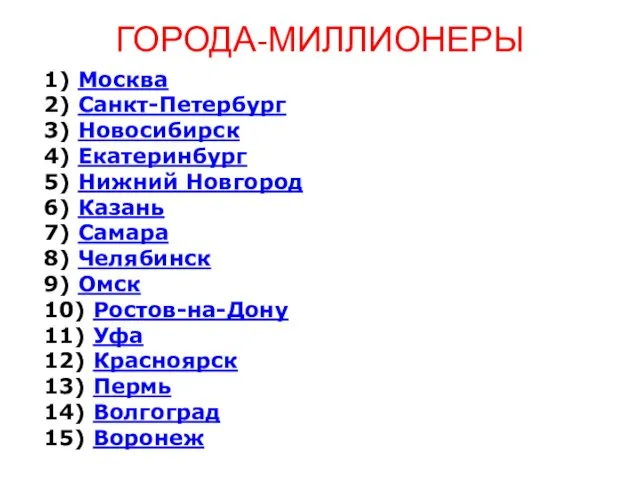 ГОРОДА-МИЛЛИОНЕРЫ

1) Москва
2) Санкт-Петербург
3) Новосибирск
4) Екатеринбург
5) Нижний Новгород
6) Казань
7) Самара
8) Челябинск
9) Омск
10) Ростов-на-Дону
11) Уфа
12) Красноярск
13) Пермь
14) Волгоград
15) Воронеж